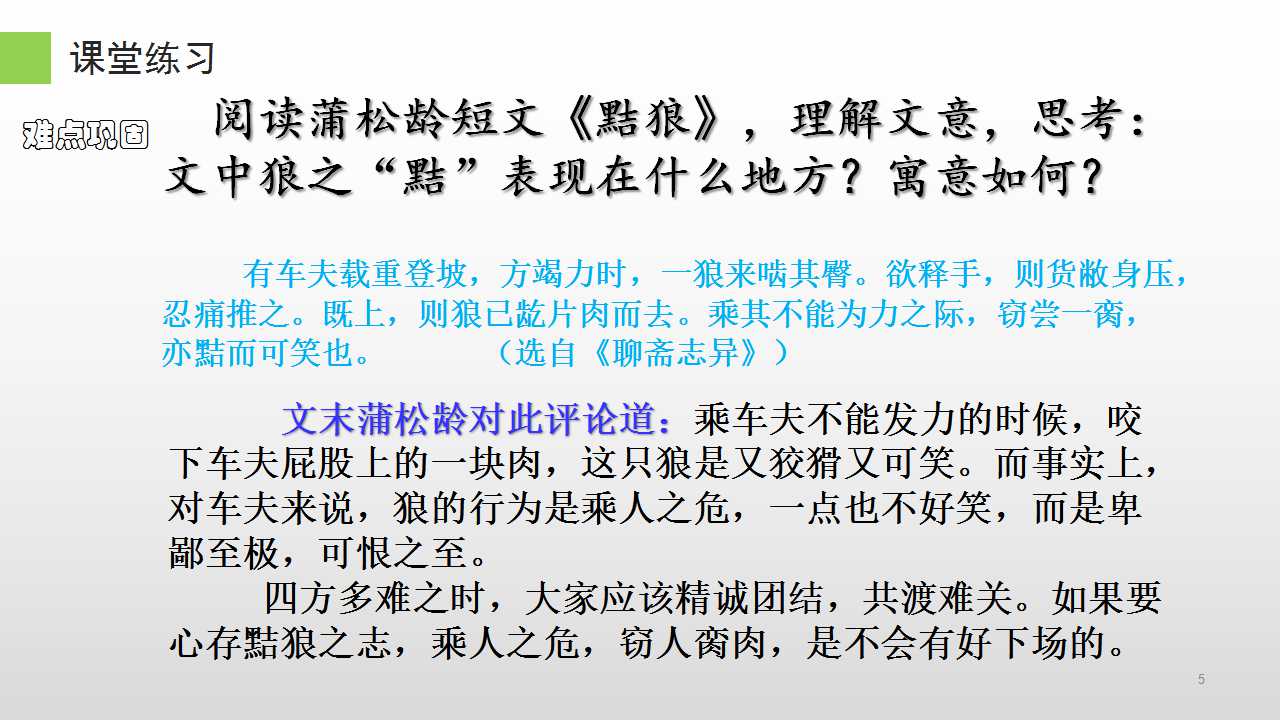 课堂练习

难点巩固

阅读蒲松龄短文《黠狼》，理解文意，思考：文中狼之“黠”表现在什么地方？寓意如何？

有车夫载重登坡，方竭力时，一狼来啮其臀。欲释手，则货敝身压，忍痛推之。既上，则狼已龁片肉而去。乘其不能为力之际，窃尝一脔，亦黠而可笑也。 （选自《聊斋志异》）

文末蒲松龄对此评论道：乘车夫不能发力的时候，咬下车夫屁股上的一块肉，这只狼是又狡猾又可笑。而事实上，对车夫来说，狼的行为是乘人之危，一点也不好笑，而是卑鄙至极，可恨之至。

四方多难之时，大家应该精诚团结，共渡难关。如果要心存黠狼之志，乘人之危，窃人脔肉，是不会有好下场的。

5